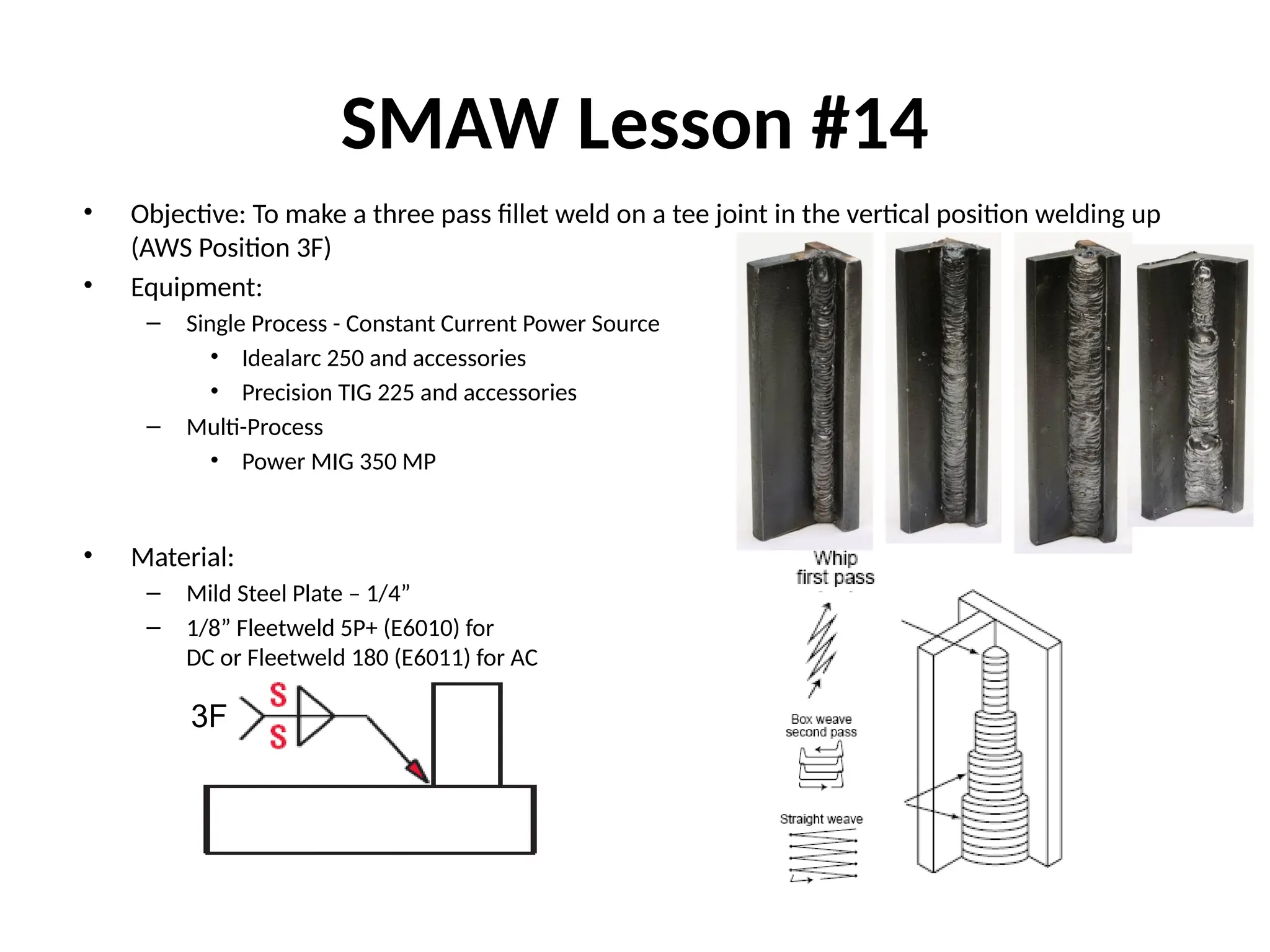 SMAW Lesson #14

• Objective: To make a three pass fillet weld on a tee joint in the vertical position welding up (AWS Position 3F)

• Equipment:
– Single Process - Constant Current Power Source
• Idealarc 250 and accessories
• Precision TIG 225 and accessories
– Multi-Process
• Power MIG 350 MP

• Material:
– Mild Steel Plate – 1/4”
– 1/8” Fleetweld 5P+ (E6010) for DC or Fleetweld 180 (E6011) for AC

3F
S
S

Whip
first pass

Box weave
second pass

Straight weave